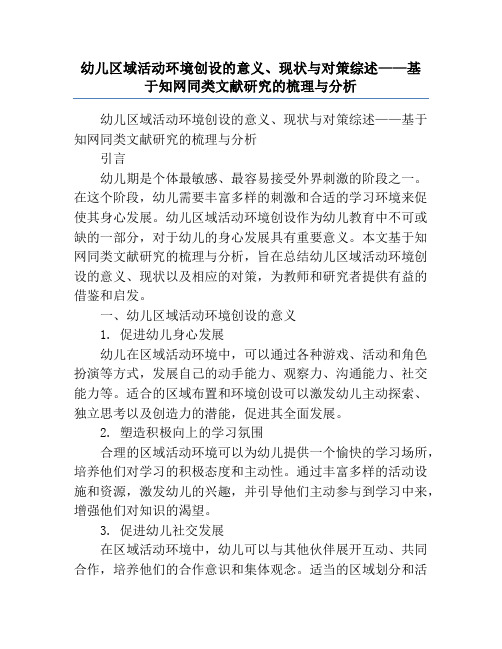 幼儿区域活动环境创设的意义、现状与对策综述——基于知网同类文献研究的梳理与分析

幼儿区域活动环境创设的意义、现状与对策综述——基于知网同类文献研究的梳理与分析

引言

幼儿期是个体最敏感、最容易接受外界刺激的阶段之一。在这个阶段，幼儿需要丰富多样的刺激和合适的学习环境来促使其身心发展。幼儿区域活动环境创设作为幼儿教育中不可或缺的一部分，对于幼儿的身心发展具有重要意义。本文基于知网同类文献研究的梳理与分析，旨在总结幼儿区域活动环境创设的意义、现状以及相应的对策，为教师和研究者提供有益的借鉴和启发。

一、幼儿区域活动环境创设的意义

1. 促进幼儿身心发展

幼儿在区域活动环境中，可以通过各种游戏、活动和角色扮演等方式，发展自己的动手能力、观察力、沟通能力、社交能力等。适合的区域布置和环境创设可以激发幼儿主动探索、独立思考以及创造力的潜能，促进其全面发展。

2. 塑造积极向上的学习氛围

合理的区域活动环境可以为幼儿提供一个愉快的学习场所，培养他们对学习的积极态度和主动性。通过丰富多样的活动设施和资源，激发幼儿的兴趣，并引导他们主动参与到学习中来，增强他们对知识的渴望。

3. 促进幼儿社交发展

在区域活动环境中，幼儿可以与其他伙伴展开互动、共同合作，培养他们的合作意识和集体观念。适当的区域划分和活